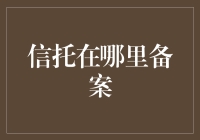 信托在哪里备案